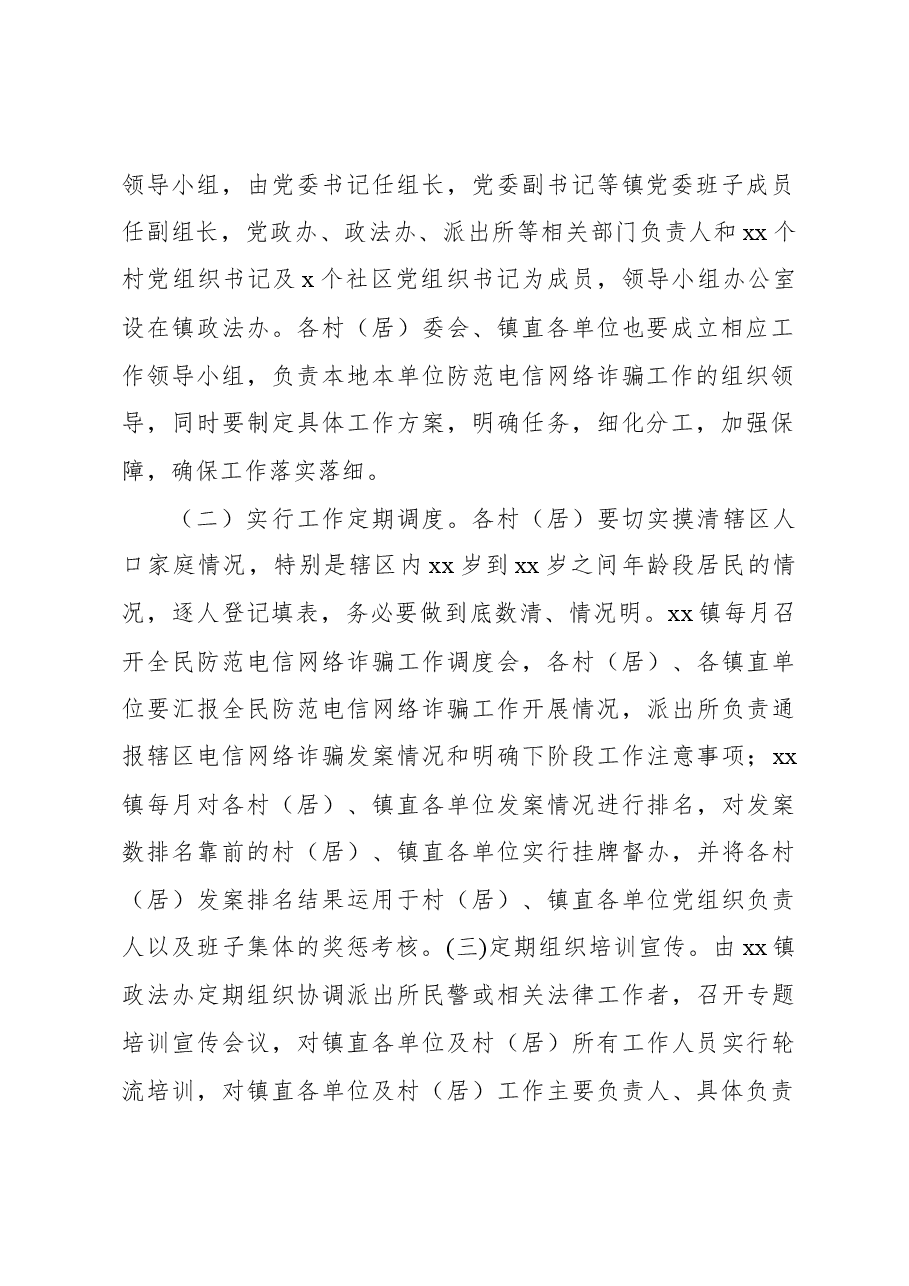 领导小组，由党委书记任组长，党委副书记等镇党委班子成员任副组长，党政办、政法办、派出所等相关部门负责人和xx个村党组织书记及x个社区党组织书记为成员，领导小组办公室设在镇政法办。各村（居）委会、镇直各单位也要成立相应工作领导小组，负责本地本单位防范电信网络诈骗工作的组织领导，同时要制定具体工作方案，明确任务，细化分工，加强保障，确保工作落实落细。

（二）实行工作定期调度。各村（居）要切实摸清辖区人口家庭情况，特别是辖区内xx岁到xx岁之间年龄段居民的情况，逐人登记填表，务必要做到底数清、情况明。xx镇每月召开全民防范电信网络诈骗工作调度会，各村（居）、各镇直单位要汇报全民防范电信网络诈骗工作开展情况，派出所负责通报辖区电信网络诈骗发案情况和明确下阶段工作注意事项；xx镇每月对各村（居）、镇直各单位发案情况进行排名，对发案数排名靠前的村（居）、镇直各单位实行挂牌督办，并将各村（居）发案排名结果运用于村（居）、镇直各单位党组织负责人以及班子集体的奖惩考核。(三)定期组织培训宣传。由xx镇政法办定期组织协调派出所民警或相关法律工作者，召开专题培训宣传会议，对镇直各单位及村（居）所有工作人员实行轮流培训，对镇直各单位及村（居）工作主要负责人、具体负责